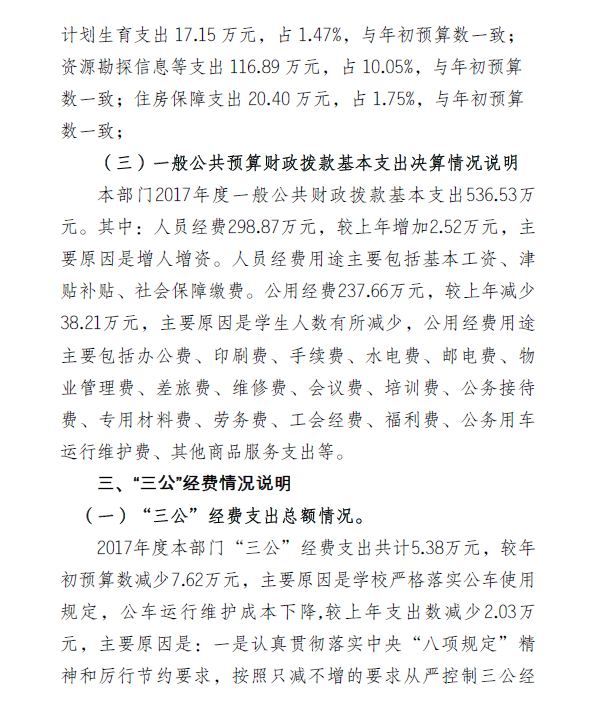 计划生育支出 17.15 万元，占 1.47%，与年初预算数一致；资源勘探信息等支出 116.89 万元，占 10.05%，与年初预算数一致；住房保障支出 20.40 万元，占 1.75%，与年初预算数一致；

（三）一般公共预算财政拨款基本支出决算情况说明

本部门2017年度一般公共财政拨款基本支出536.53万元。其中：人员经费298.87万元，较上年增加2.52万元，主要原因是增人增资。人员经费用途主要包括基本工资、津贴补贴、社会保障缴费。公用经费237.66万元，较上年减少38.21万元，主要原因是学生人数有所减少，公用经费用途主要包括办公费、印刷费、手续费、水电费、邮电费、物业管理费、差旅费、维修费、会议费、培训费、公务接待费、专用材料费、劳务费、工会经费、福利费、公务用车运行维护费、其他商品服务支出等。

三、“三公”经费情况说明

（一）“三公”经费支出总额情况。

2017年度本部门“三公”经费支出共计5.38万元，较年初预算数减少7.62万元，主要原因是学校严格落实公车使用规定，公车运行维护成本下降,较上年支出数减少2.03万元，主要原因是：一是认真贯彻落实中央“八项规定”精神和厉行节约要求，按照只减不增的要求从严控制三公经